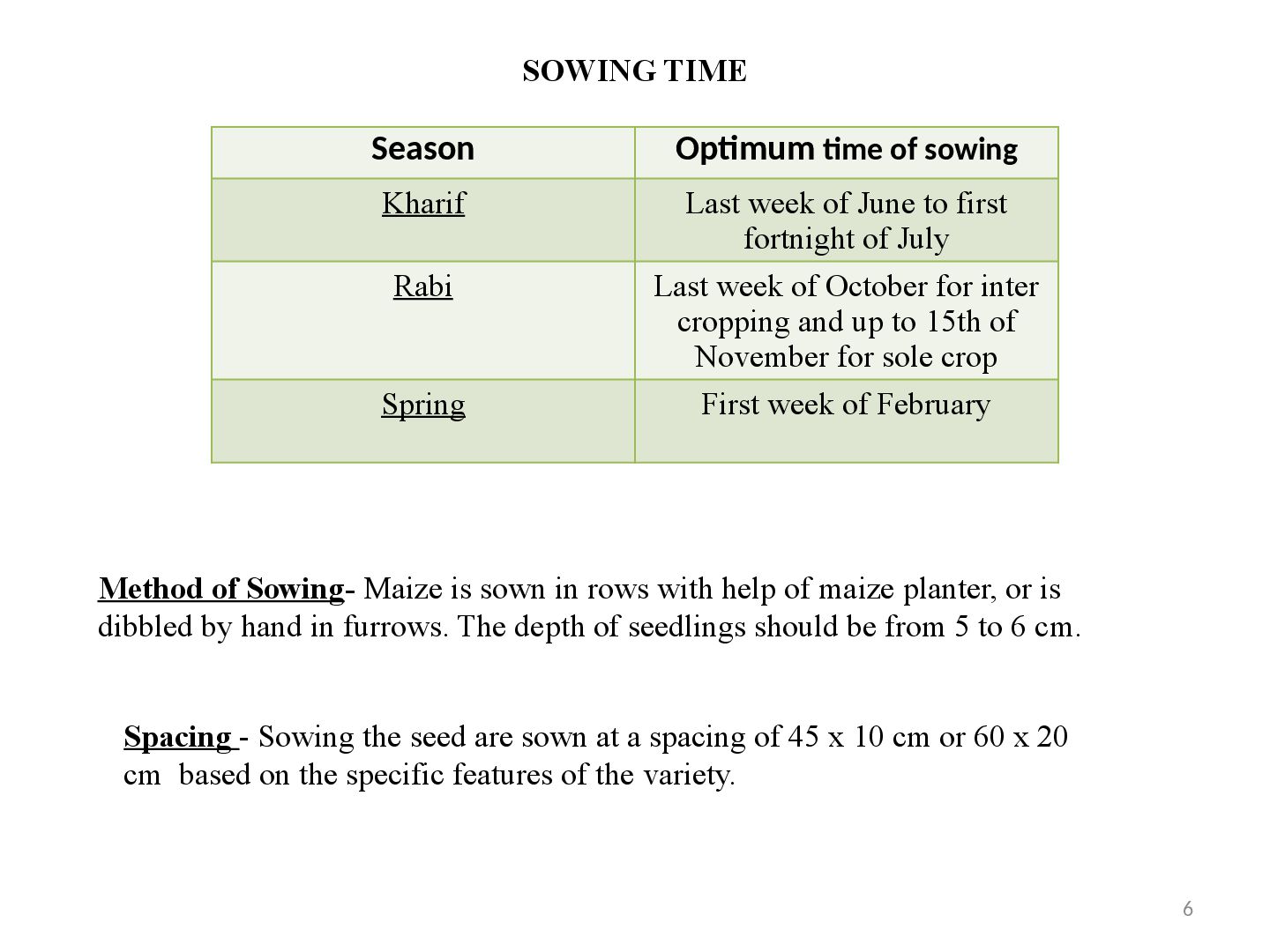 SOWING TIME

| Season | Optimum time of sowing |
|---|---|
| Kharif | Last week of June to first fortnight of July |
| Rabi | Last week of October for inter cropping and up to 15th of November for sole crop |
| Spring | First week of February |

Method of Sowing- Maize is sown in rows with help of maize planter, or is dibbled by hand in furrows. The depth of seedlings should be from 5 to 6 cm.

Spacing - Sowing the seed are sown at a spacing of 45 x 10 cm or 60 x 20 cm based on the specific features of the variety.

6